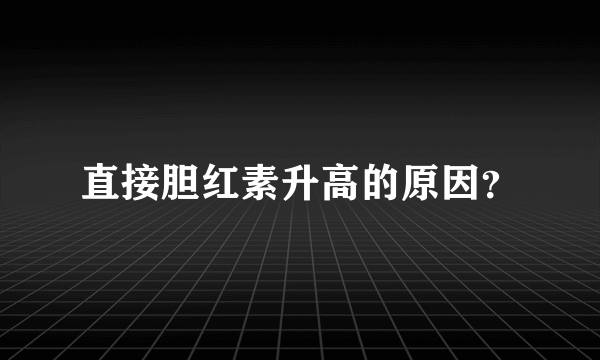 直接胆红素升高的原因?